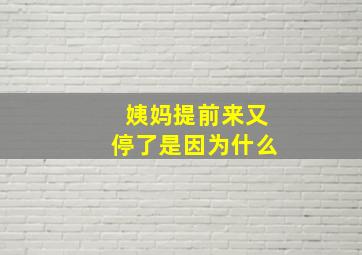 姨妈提前来又
停了是因为什么